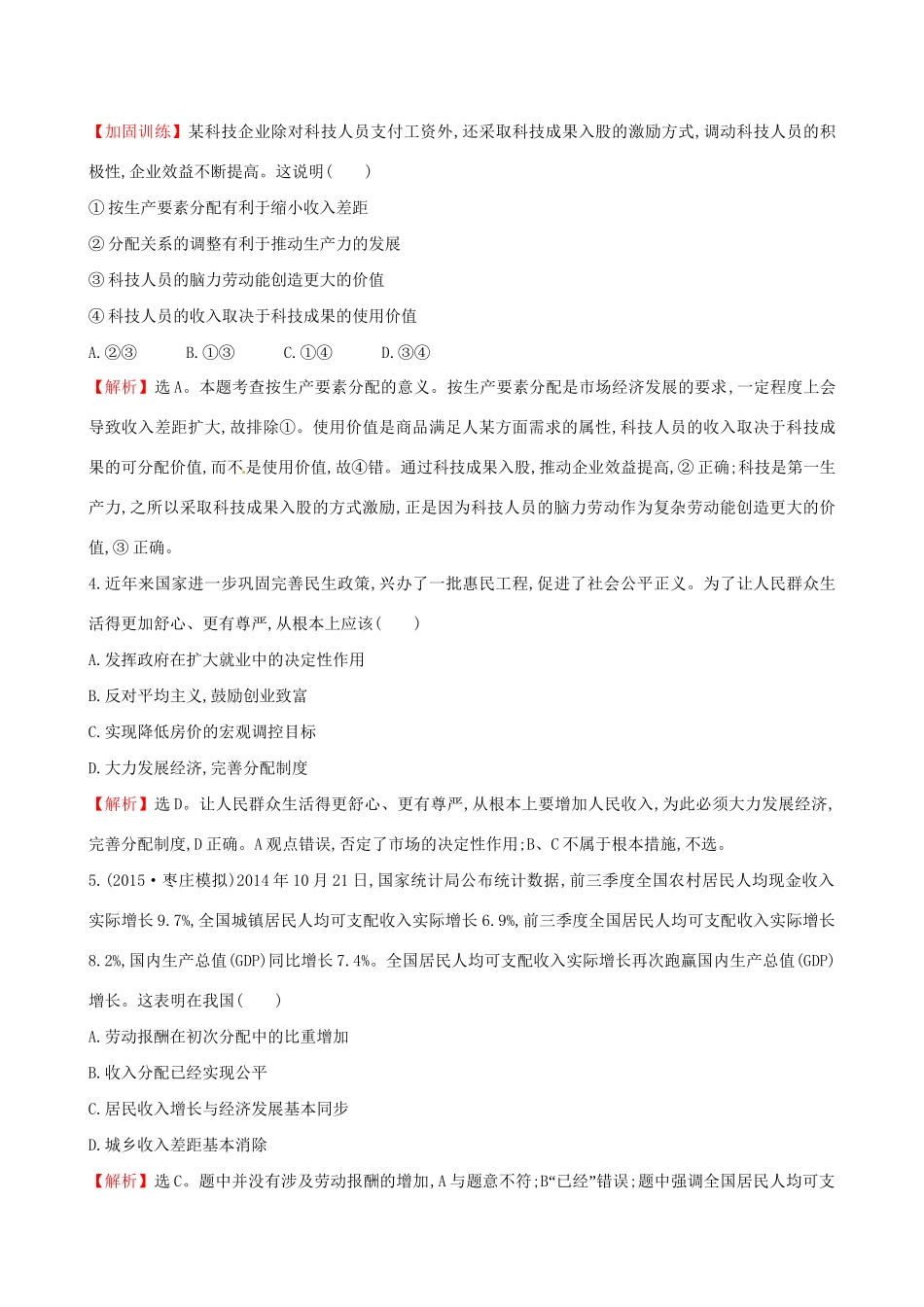 【加固训练】某科技企业除对科技人员支付工资外,还采取科技成果入股的激励方式,调动科技人员的积极性,企业效益不断提高。这说明(　　)

①按生产要素分配有利于缩小收入差距

②分配关系的调整有利于推动生产力的发展

③科技人员的脑力劳动能创造更大的价值

④科技人员的收入取决于科技成果的使用价值

A.②③　　B.①③　　C.①④　　D.③④

【解析】选A。本题考查按生产要素分配的意义。按生产要素分配是市场经济发展的要求,一定程度上会导致收入差距扩大,故排除①。使用价值是商品满足人某方面需求的属性,科技人员的收入取决于科技成果的可分配价值,而不是使用价值,故④错。通过科技成果入股,推动企业效益提高,②正确;科技是第一生产力,之所以采取科技成果入股的方式激励,正是因为科技人员的脑力劳动作为复杂劳动能创造更大的价值,③正确。

4.近年来国家进一步巩固完善民生政策,兴办了一批惠民工程,促进了社会公平正义。为了让人民群众生活得更加舒心、更有尊严,从根本上应该(　　)

A.发挥政府在扩大就业中的决定性作用

B.反对平均主义,鼓励创业致富

C.实现降低房价的宏观调控目标

D.大力发展经济,完善分配制度

【解析】选D。让人民群众生活得更舒心、更有尊严,从根本上要增加人民收入,为此必须大力发展经济,完善分配制度,D正确。A观点错误,否定了市场的决定性作用;B、C不属于根本措施,不选。

5.(2015·枣庄模拟)2014年10月21日,国家统计局公布统计数据,前三季度全国农村居民人均现金收入实际增长9.7%,全国城镇居民人均可支配收入实际增长6.9%,前三季度全国居民人均可支配收入实际增长8.2%,国内生产总值(GDP)同比增长7.4%。全国居民人均可支配收入实际增长再次跑赢国内生产总值(GDP)增长。这表明在我国(　　)

A.劳动报酬在初次分配中的比重增加

B.收入分配已经实现公平

C.居民收入增长与经济发展基本同步

D.城乡收入差距基本消除

【解析】选C。题中并没有涉及劳动报酬的增加,A与题意不符;B“已经”错误;题中强调全国居民人均可支